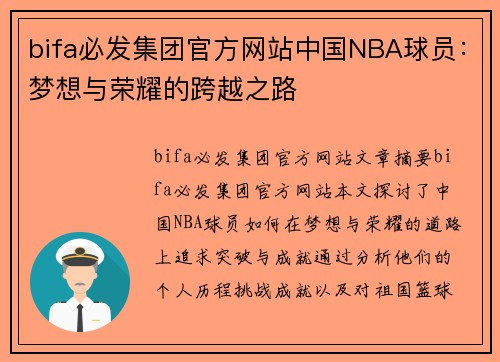 bifa必发集团官方网站中国NBA球员：梦想与荣耀的跨越之路

bifa必发集团官方网站文章摘要bifa必发集团官方网站本文探讨了中国NBA球员如何在梦想与荣耀的道路上追求突破与成就通过分析他们的个人历程挑战成就以及对祖国篮球